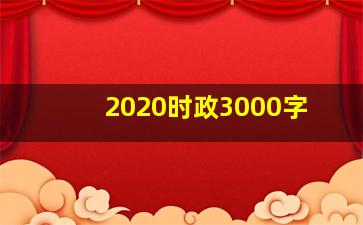 2020时政3000字